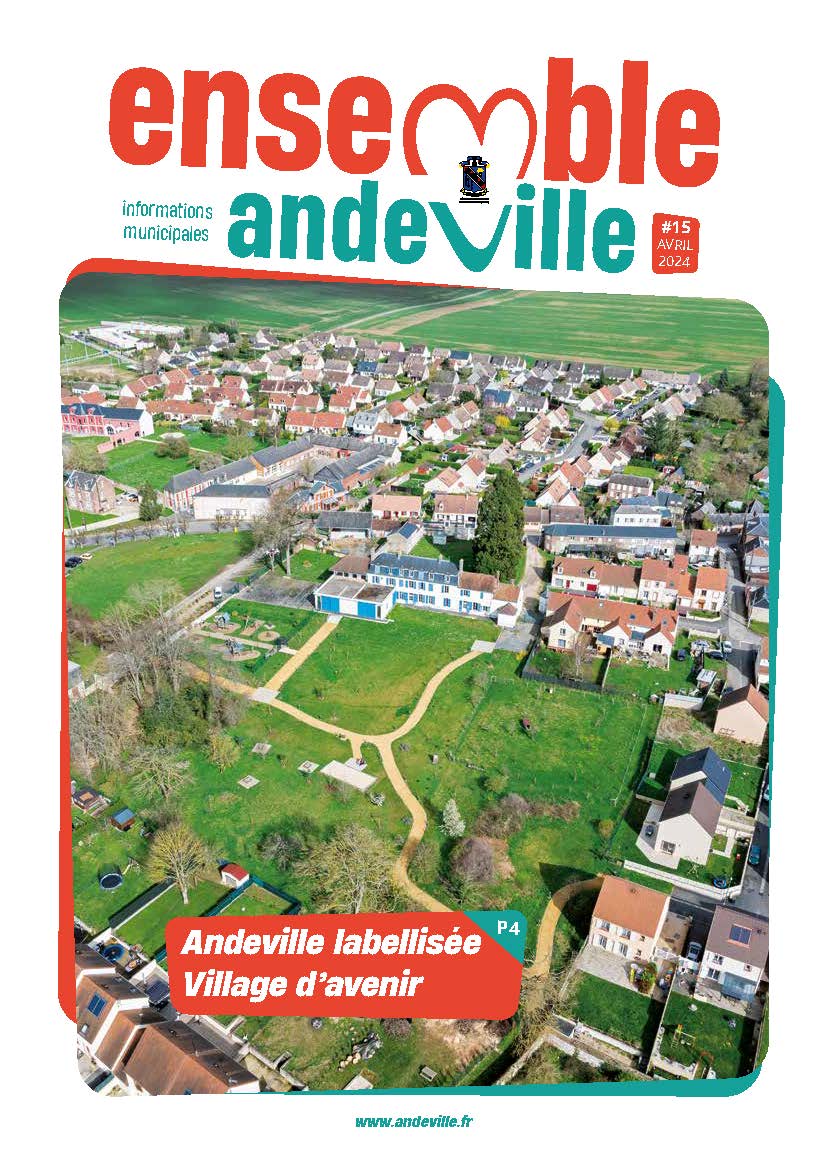 ensemble

informations municipales

andeville

#15
AVRIL
2024

Andeville labellisée
Village d'avenir

P4

www.andeville.fr